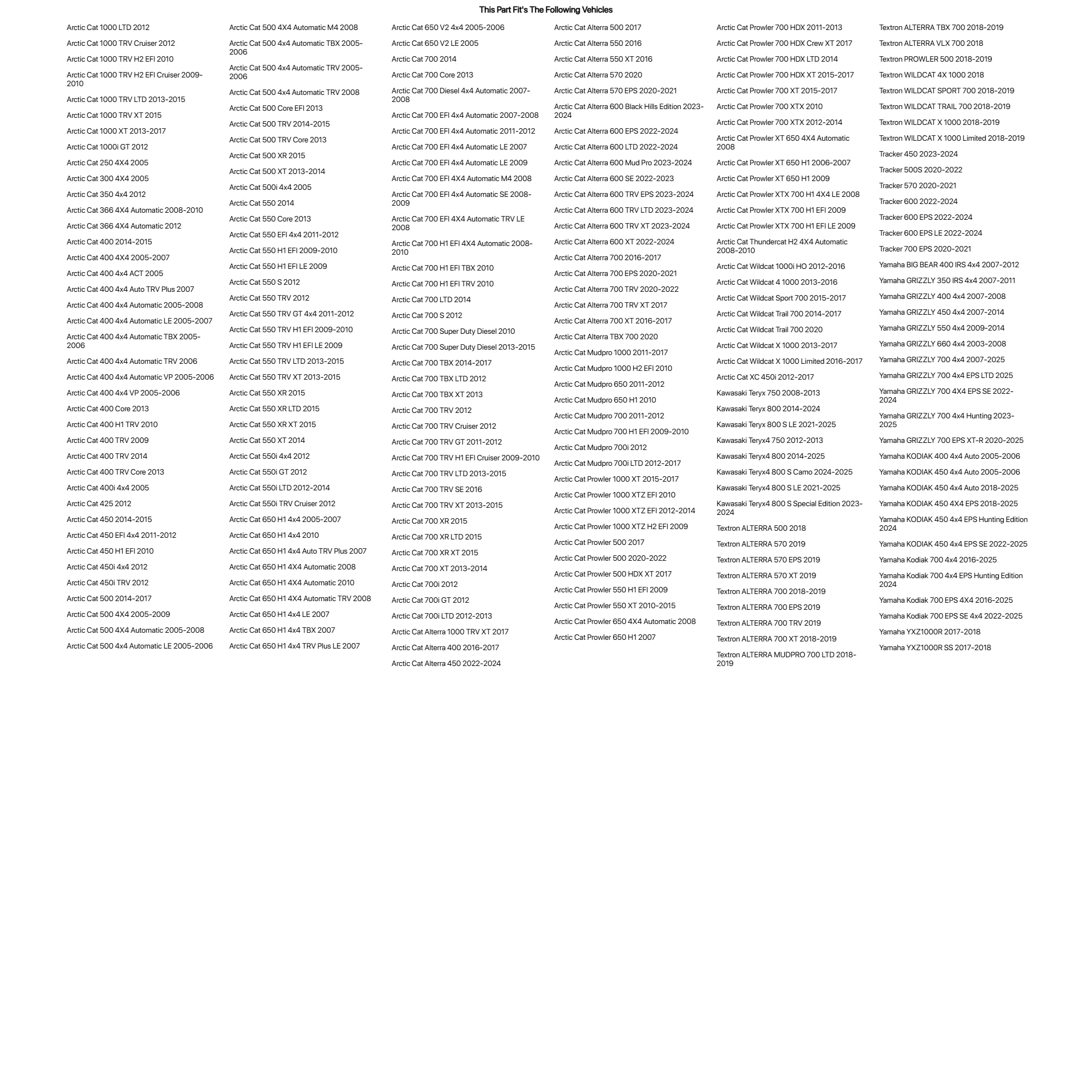 This Part Fit's The Following Vehicles

Arctic Cat 1000 LTD 2012
Arctic Cat 1000 TRV Cruiser 2012
Arctic Cat 1000 TRV H2 EFI 2010
Arctic Cat 1000 TRV H2 EFI Cruiser 2009-2010
Arctic Cat 1000 TRV LTD 2013-2015
Arctic Cat 1000 TRV XT 2015
Arctic Cat 1000 XT 2013-2017
Arctic Cat 1000i GT 2012
Arctic Cat 250 4X4 2005
Arctic Cat 300 4X4 2005
Arctic Cat 350 4x4 2012
Arctic Cat 366 4X4 Automatic 2008-2010
Arctic Cat 366 4X4 Automatic 2012
Arctic Cat 400 2014-2015
Arctic Cat 400 4X4 2005-2007
Arctic Cat 400 4x4 ACT 2005
Arctic Cat 400 4x4 Auto TRV Plus 2007
Arctic Cat 400 4x4 Automatic 2005-2008
Arctic Cat 400 4x4 Automatic LE 2005-2007
Arctic Cat 400 4x4 Automatic TBX 2005-2006
Arctic Cat 400 4x4 Automatic TRV 2006
Arctic Cat 400 4x4 Automatic VP 2005-2006
Arctic Cat 400 4x4 VP 2005-2006
Arctic Cat 400 Core 2013
Arctic Cat 400 H1 TRV 2010
Arctic Cat 400 TRV 2009
Arctic Cat 400 TRV 2014
Arctic Cat 400 TRV Core 2013
Arctic Cat 400i 4x4 2005
Arctic Cat 425 2012
Arctic Cat 450 2014-2015
Arctic Cat 450 EFI 4x4 2011-2012
Arctic Cat 450 H1 EFI 2010
Arctic Cat 450i 4x4 2012
Arctic Cat 450i TRV 2012
Arctic Cat 500 2014-2017
Arctic Cat 500 4X4 2005-2009
Arctic Cat 500 4X4 Automatic 2005-2008
Arctic Cat 500 4x4 Automatic LE 2005-2006

Arctic Cat 500 4X4 Automatic M4 2008
Arctic Cat 500 4x4 Automatic TBX 2005-2006
Arctic Cat 500 4x4 Automatic TRV 2005-2006
Arctic Cat 500 4x4 Automatic TRV 2008
Arctic Cat 500 Core EFI 2013
Arctic Cat 500 TRV 2014-2015
Arctic Cat 500 TRV Core 2013
Arctic Cat 500 XR 2015
Arctic Cat 500 XT 2013-2014
Arctic Cat 500i 4x4 2005
Arctic Cat 550 2014
Arctic Cat 550 Core 2013
Arctic Cat 550 EFI 4x4 2011-2012
Arctic Cat 550 H1 EFI 2009-2010
Arctic Cat 550 H1 EFI LE 2009
Arctic Cat 550 S 2012
Arctic Cat 550 TRV 2012
Arctic Cat 550 TRV GT 4x4 2011-2012
Arctic Cat 550 TRV H1 EFI 2009-2010
Arctic Cat 550 TRV H1 EFI LE 2009
Arctic Cat 550 TRV LTD 2013-2015
Arctic Cat 550 TRV XT 2013-2015
Arctic Cat 550 XR 2015
Arctic Cat 550 XR LTD 2015
Arctic Cat 550 XR XT 2015
Arctic Cat 550 XT 2014
Arctic Cat 550i 4x4 2012
Arctic Cat 550i GT 2012
Arctic Cat 550i LTD 2012-2014
Arctic Cat 550i TRV Cruiser 2012
Arctic Cat 650 H1 4x4 2005-2007
Arctic Cat 650 H1 4x4 2010
Arctic Cat 650 H1 4x4 Auto TRV Plus 2007
Arctic Cat 650 H1 4X4 Automatic 2008
Arctic Cat 650 H1 4X4 Automatic 2010
Arctic Cat 650 H1 4X4 Automatic TRV 2008
Arctic Cat 650 H1 4x4 LE 2007
Arctic Cat 650 H1 4x4 TBX 2007
Arctic Cat 650 H1 4x4 TRV Plus LE 2007

Arctic Cat 650 V2 4x4 2005-2006
Arctic Cat 650 V2 LE 2005
Arctic Cat 700 2014
Arctic Cat 700 Core 2013
Arctic Cat 700 Diesel 4x4 Automatic 2007-2008
Arctic Cat 700 EFI 4x4 Automatic 2007-2008
Arctic Cat 700 EFI 4x4 Automatic 2011-2012
Arctic Cat 700 EFI 4x4 Automatic LE 2007
Arctic Cat 700 EFI 4x4 Automatic LE 2009
Arctic Cat 700 EFI 4X4 Automatic M4 2008
Arctic Cat 700 EFI 4x4 Automatic SE 2008-2009
Arctic Cat 700 EFI 4X4 Automatic TRV LE 2008
Arctic Cat 700 H1 EFI 4X4 Automatic 2008-2010
Arctic Cat 700 H1 EFI TBX 2010
Arctic Cat 700 H1 EFI TRV 2010
Arctic Cat 700 LTD 2014
Arctic Cat 700 S 2012
Arctic Cat 700 Super Duty Diesel 2010
Arctic Cat 700 Super Duty Diesel 2013-2015
Arctic Cat 700 TBX 2014-2017
Arctic Cat 700 TBX LTD 2012
Arctic Cat 700 TBX XT 2013
Arctic Cat 700 TRV 2012
Arctic Cat 700 TRV Cruiser 2012
Arctic Cat 700 TRV GT 2011-2012
Arctic Cat 700 TRV H1 EFI Cruiser 2009-2010
Arctic Cat 700 TRV LTD 2013-2015
Arctic Cat 700 TRV SE 2016
Arctic Cat 700 TRV XT 2013-2015
Arctic Cat 700 XR 2015
Arctic Cat 700 XR LTD 2015
Arctic Cat 700 XR XT 2015
Arctic Cat 700 XT 2013-2014
Arctic Cat 700i 2012
Arctic Cat 700i GT 2012
Arctic Cat 700i LTD 2012-2013
Arctic Cat Alterra 1000 TRV XT 2017
Arctic Cat Alterra 400 2016-2017
Arctic Cat Alterra 450 2022-2024

Arctic Cat Alterra 500 2017
Arctic Cat Alterra 550 2016
Arctic Cat Alterra 550 XT 2016
Arctic Cat Alterra 570 2020
Arctic Cat Alterra 570 EPS 2020-2021
Arctic Cat Alterra 600 Black Hills Edition 2023-2024
Arctic Cat Alterra 600 EPS 2022-2024
Arctic Cat Alterra 600 LTD 2022-2024
Arctic Cat Alterra 600 Mud Pro 2023-2024
Arctic Cat Alterra 600 SE 2022-2023
Arctic Cat Alterra 600 TRV EPS 2023-2024
Arctic Cat Alterra 600 TRV LTD 2023-2024
Arctic Cat Alterra 600 TRV XT 2023-2024
Arctic Cat Alterra 600 XT 2022-2024
Arctic Cat Alterra 700 2016-2017
Arctic Cat Alterra 700 EPS 2020-2021
Arctic Cat Alterra 700 TRV 2020-2022
Arctic Cat Alterra 700 TRV XT 2017
Arctic Cat Alterra 700 XT 2016-2017
Arctic Cat Alterra TBX 700 2020
Arctic Cat Mudpro 1000 2011-2017
Arctic Cat Mudpro 1000 H2 EFI 2010
Arctic Cat Mudpro 650 2011-2012
Arctic Cat Mudpro 650 H1 2010
Arctic Cat Mudpro 700 2011-2012
Arctic Cat Mudpro 700 H1 EFI 2009-2010
Arctic Cat Mudpro 700i 2012
Arctic Cat Mudpro 700i LTD 2012-2017
Arctic Cat Prowler 1000 XT 2015-2017
Arctic Cat Prowler 1000 XTZ EFI 2010
Arctic Cat Prowler 1000 XTZ EFI 2012-2014
Arctic Cat Prowler 1000 XTZ H2 EFI 2009
Arctic Cat Prowler 500 2017
Arctic Cat Prowler 500 2020-2022
Arctic Cat Prowler 500 HDX XT 2017
Arctic Cat Prowler 550 H1 EFI 2009
Arctic Cat Prowler 550 XT 2010-2015
Arctic Cat Prowler 650 4X4 Automatic 2008
Arctic Cat Prowler 650 H1 2007

Arctic Cat Prowler 700 HDX 2011-2013
Arctic Cat Prowler 700 HDX Crew XT 2017
Arctic Cat Prowler 700 HDX LTD 2014
Arctic Cat Prowler 700 HDX XT 2015-2017
Arctic Cat Prowler 700 XT 2015-2017
Arctic Cat Prowler 700 XTX 2010
Arctic Cat Prowler 700 XTX 2012-2014
Arctic Cat Prowler XT 650 4X4 Automatic 2008
Arctic Cat Prowler XT 650 H1 2006-2007
Arctic Cat Prowler XT 650 H1 2009
Arctic Cat Prowler XTX 700 H1 4X4 LE 2008
Arctic Cat Prowler XTX 700 H1 EFI 2009
Arctic Cat Prowler XTX 700 H1 EFI LE 2009
Arctic Cat Thundercat H2 4X4 Automatic 2008-2010
Arctic Cat Wildcat 1000i HO 2012-2016
Arctic Cat Wildcat 4 1000 2013-2016
Arctic Cat Wildcat Sport 700 2015-2017
Arctic Cat Wildcat Trail 700 2014-2017
Arctic Cat Wildcat Trail 700 2020
Arctic Cat Wildcat X 1000 2013-2017
Arctic Cat Wildcat X 1000 Limited 2016-2017
Arctic Cat XC 450i 2012-2017
Kawasaki Teryx 750 2008-2013
Kawasaki Teryx 800 2014-2024
Kawasaki Teryx 800 S LE 2021-2025
Kawasaki Teryx4 750 2012-2013
Kawasaki Teryx4 800 2014-2025
Kawasaki Teryx4 800 S Camo 2024-2025
Kawasaki Teryx4 800 S LE 2021-2025
Kawasaki Teryx4 800 S Special Edition 2023-2024
Textron ALTERRA 500 2018
Textron ALTERRA 570 2019
Textron ALTERRA 570 EPS 2019
Textron ALTERRA 570 XT 2019
Textron ALTERRA 700 2018-2019
Textron ALTERRA 700 EPS 2019
Textron ALTERRA 700 TRV 2019
Textron ALTERRA 700 XT 2018-2019
Textron ALTERRA MUDPRO 700 LTD 2018-2019

Textron ALTERRA TBX 700 2018-2019
Textron ALTERRA VLX 700 2018
Textron PROWLER 500 2018-2019
Textron WILDCAT 4X 1000 2018
Textron WILDCAT SPORT 700 2018-2019
Textron WILDCAT TRAIL 700 2018-2019
Textron WILDCAT X 1000 2018-2019
Textron WILDCAT X 1000 Limited 2018-2019
Tracker 450 2023-2024
Tracker 500S 2020-2022
Tracker 570 2020-2021
Tracker 600 2022-2024
Tracker 600 EPS 2022-2024
Tracker 600 EPS LE 2022-2024
Tracker 700 EPS 2020-2021
Yamaha BIG BEAR 400 IRS 4x4 2007-2012
Yamaha GRIZZLY 350 IRS 4x4 2007-2011
Yamaha GRIZZLY 400 4x4 2007-2008
Yamaha GRIZZLY 450 4x4 2007-2014
Yamaha GRIZZLY 550 4x4 2009-2014
Yamaha GRIZZLY 660 4x4 2003-2008
Yamaha GRIZZLY 700 4x4 2007-2025
Yamaha GRIZZLY 700 4x4 EPS LTD 2025
Yamaha GRIZZLY 700 4X4 EPS SE 2022-2024
Yamaha GRIZZLY 700 4x4 Hunting 2023-2025
Yamaha GRIZZLY 700 EPS XT-R 2020-2025
Yamaha KODIAK 400 4x4 Auto 2005-2006
Yamaha KODIAK 450 4x4 Auto 2005-2006
Yamaha KODIAK 450 4x4 Auto 2018-2025
Yamaha KODIAK 450 4X4 EPS 2018-2025
Yamaha KODIAK 450 4x4 EPS Hunting Edition 2024
Yamaha KODIAK 450 4x4 EPS SE 2022-2025
Yamaha Kodiak 700 4x4 2016-2025
Yamaha Kodiak 700 4x4 EPS Hunting Edition 2024
Yamaha Kodiak 700 EPS 4X4 2016-2025
Yamaha Kodiak 700 EPS SE 4x4 2022-2025
Yamaha YXZ1000R 2017-2018
Yamaha YXZ1000R SS 2017-2018